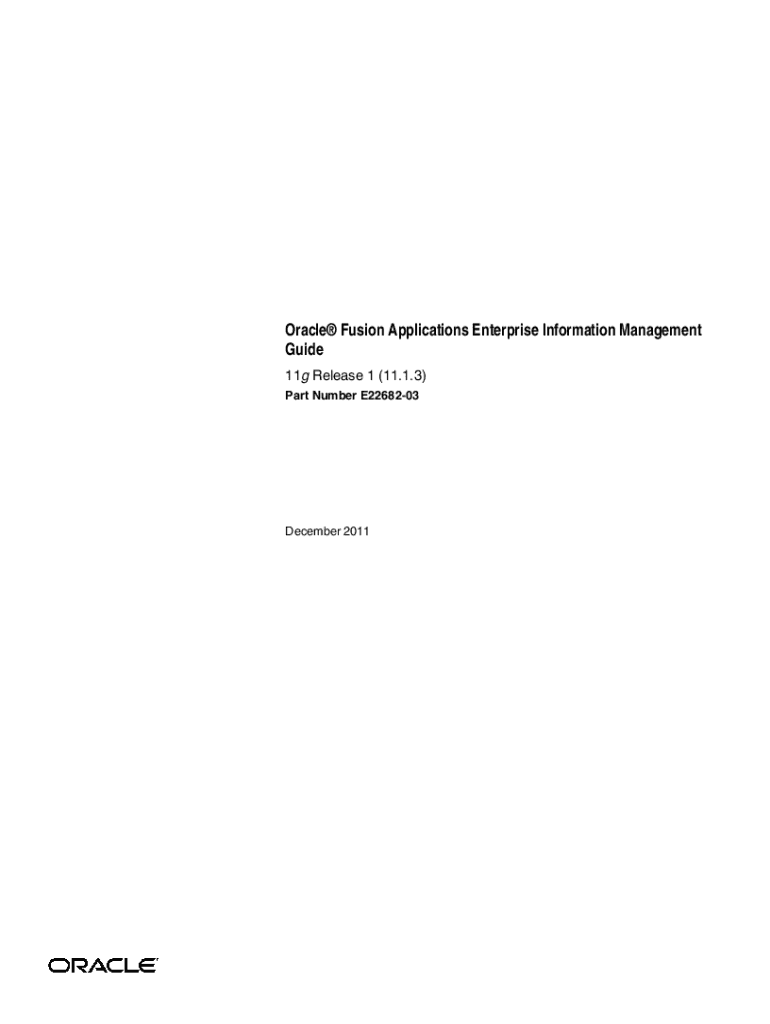 Oracle® Fusion Applications Enterprise Information Management Guide

11g Release 1 (11.1.3)

Part Number E22682-03

December 2011

ORACLE